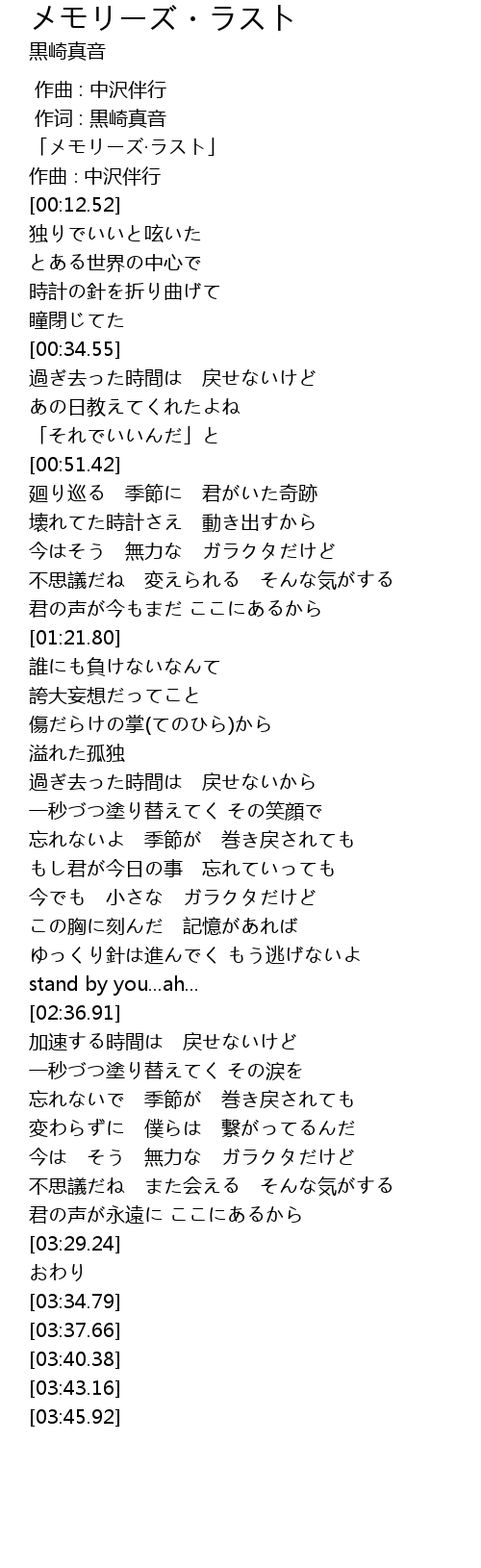 メモリーズ・ラスト
黒崎真音

作曲 : 中沢伴行
作词 : 黒崎真音
「メモリーズ·ラスト」
作曲 : 中沢伴行
[00:12.52]
独りでいいと呟いた
とある世界の中心で
時計の針を折り曲げて
瞳閉じてた
[00:34.55]
過ぎ去った時間は　戻せないけど
あの日教えてくれたよね
「それでいいんだ」と
[00:51.42]
廻り巡る　季節に　君がいた奇跡
壊れてた時計さえ　動き出すから
今はそう　無力な　ガラクタだけど
不思議だね　変えられる　そんな気がする
君の声が今もまだ ここにあるから
[01:21.80]
誰にも負けないなんて
誇大妄想だってこと
傷だらけの掌(てのひら)から
溢れた孤独
過ぎ去った時間は　戻せないから
一秒づつ塗り替えてく その笑顔で
忘れないよ　季節が　巻き戻されても
もし君が今日の事　忘れていっても
今でも　小さな　ガラクタだけど
この胸に刻んだ　記憶があれば
ゆっくり針は進んでく もう逃げないよ
stand by you...ah...
[02:36.91]
加速する時間は　戻せないけど
一秒づつ塗り替えてく その涙を
忘れないで　季節が　巻き戻されても
変わらずに　僕らは　繋がってるんだ
今は　そう　無力な　ガラクタだけど
不思議だね　また会える　そんな気がする
君の声が永遠に ここにあるから
[03:29.24]
おわり
[03:34.79]
[03:37.66]
[03:40.38]
[03:43.16]
[03:45.92]